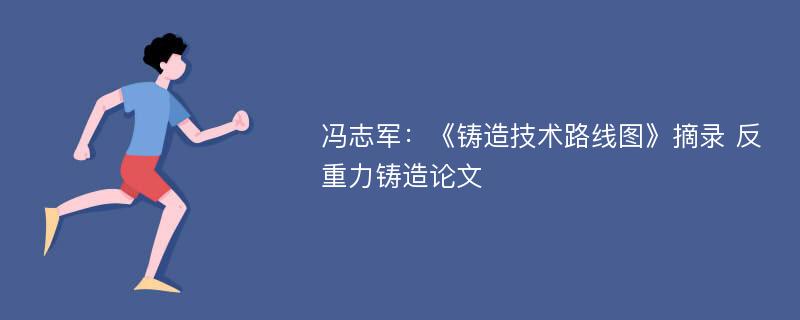 冯志军：《铸造技术路线图》摘录 反重力铸造论文